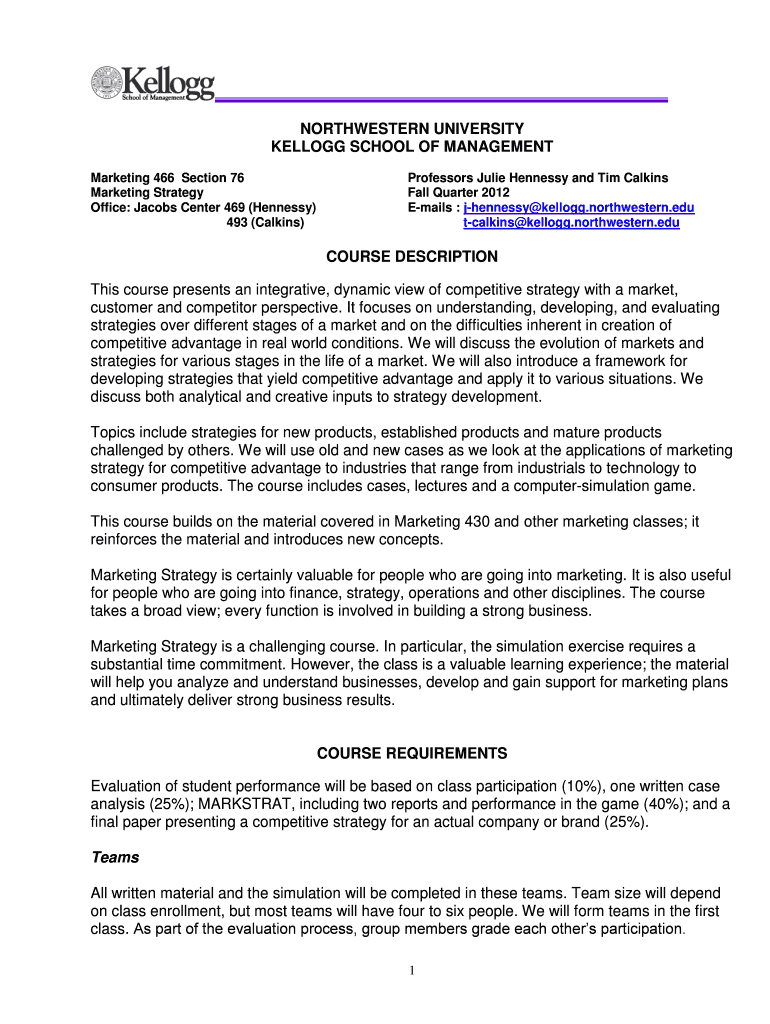 Kellogg
School of Management

NORTHWESTERN UNIVERSITY
KELLOGG SCHOOL OF MANAGEMENT

Marketing 466 Section 76
Marketing Strategy
Office: Jacobs Center 469 (Hennessy)
493 (Calkins)

Professors Julie Hennessy and Tim Calkins
Fall Quarter 2012
E-mails : j-hennessy@kellogg.northwestern.edu
t-calkins@kellogg.northwestern.edu

COURSE DESCRIPTION

This course presents an integrative, dynamic view of competitive strategy with a market, customer and competitor perspective. It focuses on understanding, developing, and evaluating strategies over different stages of a market and on the difficulties inherent in creation of competitive advantage in real world conditions. We will discuss the evolution of markets and strategies for various stages in the life of a market. We will also introduce a framework for developing strategies that yield competitive advantage and apply it to various situations. We discuss both analytical and creative inputs to strategy development.

Topics include strategies for new products, established products and mature products challenged by others. We will use old and new cases as we look at the applications of marketing strategy for competitive advantage to industries that range from industrials to technology to consumer products. The course includes cases, lectures and a computer-simulation game.

This course builds on the material covered in Marketing 430 and other marketing classes; it reinforces the material and introduces new concepts.

Marketing Strategy is certainly valuable for people who are going into marketing. It is also useful for people who are going into finance, strategy, operations and other disciplines. The course takes a broad view; every function is involved in building a strong business.

Marketing Strategy is a challenging course. In particular, the simulation exercise requires a substantial time commitment. However, the class is a valuable learning experience; the material will help you analyze and understand businesses, develop and gain support for marketing plans and ultimately deliver strong business results.

COURSE REQUIREMENTS

Evaluation of student performance will be based on class participation (10%), one written case analysis (25%); MARKSTRAT, including two reports and performance in the game (40%); and a final paper presenting a competitive strategy for an actual company or brand (25%).

Teams

All written material and the simulation will be completed in these teams. Team size will depend on class enrollment, but most teams will have four to six people. We will form teams in the first class. As part of the evaluation process, group members grade each other's participation.

1